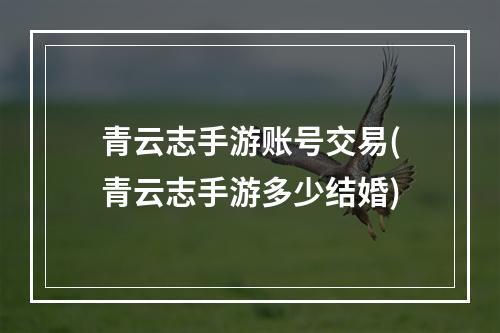 青云志手游账号交易(青云志手游多少结婚)